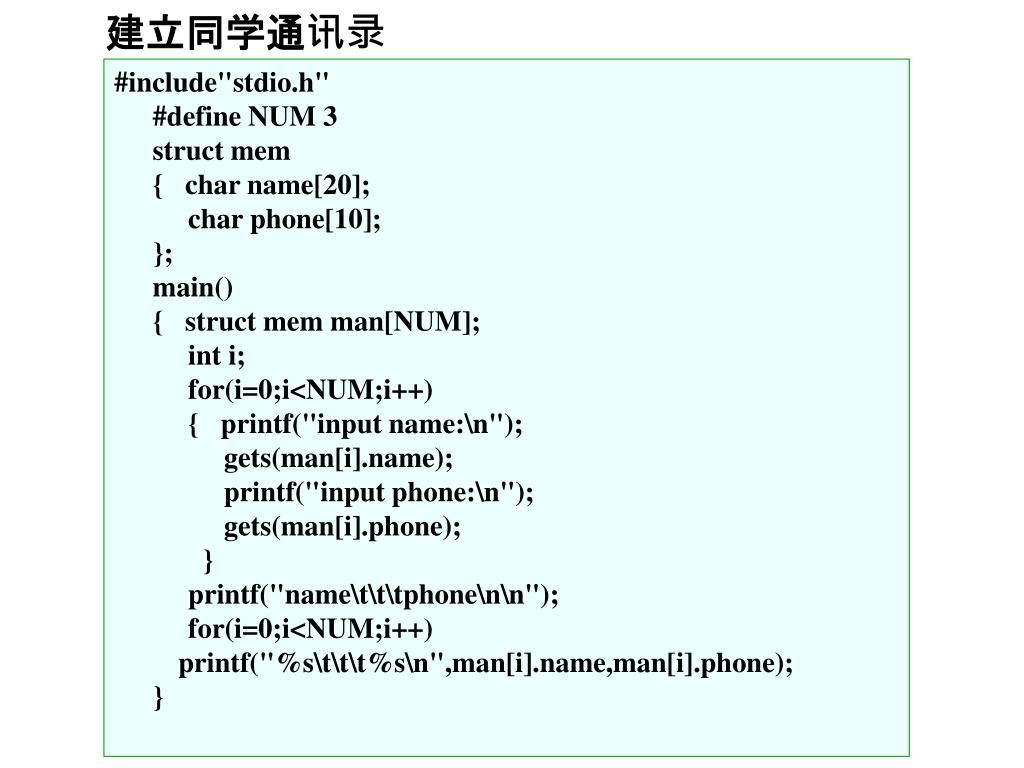 建立同学通讯录

#include"stdio.h"
#define NUM 3
struct mem
{ char name[20];
char phone[10];
};
main()
{ struct mem man[NUM];
int i;
for(i=0;i<NUM;i++)
{ printf("input name:\n");
gets(man[i].name);
printf("input phone:\n");
gets(man[i].phone);
}
printf("name\t\t\tphone\n\n");
for(i=0;i<NUM;i++)
printf("%s\t\t\t%s\n",man[i].name,man[i].phone);
}